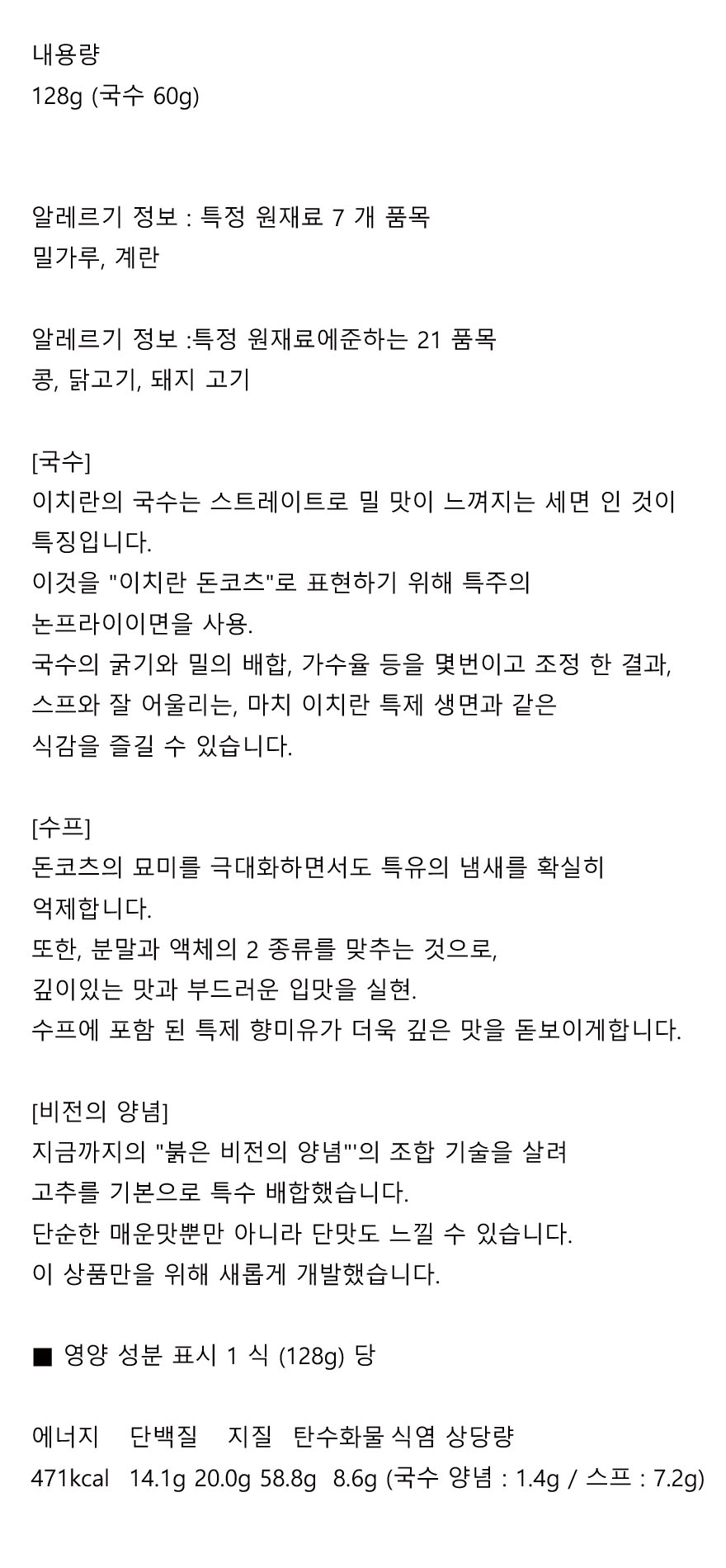 내용량
128g (국수 60g)

알레르기 정보 : 특정 원재료 7 개 품목
밀가루, 계란

알레르기 정보 :특정 원재료에준하는 21 품목
콩, 닭고기, 돼지 고기

[국수]
이치란의 국수는 스트레이트로 밀 맛이 느껴지는 세면 인 것이 특징입니다.
이것을 "이치란 돈코츠"로 표현하기 위해 특주의 논프라이이면을 사용.
국수의 굵기와 밀의 배합, 가수율 등을 몇번이고 조정 한 결과, 스프와 잘 어울리는, 마치 이치란 특제 생면과 같은 식감을 즐길 수 있습니다.

[수프]
돈코츠의 묘미를 극대화하면서도 특유의 냄새를 확실히 억제합니다.
또한, 분말과 액체의 2 종류를 맞추는 것으로, 깊이있는 맛과 부드러운 입맛을 실현.
수프에 포함 된 특제 향미유가 더욱 깊은 맛을 돋보이게합니다.

[비전의 양념]
지금까지의 "붉은 비전의 양념"'의 조합 기술을 살려 고추를 기본으로 특수 배합했습니다.
단순한 매운맛뿐만 아니라 단맛도 느낄 수 있습니다.
이 상품만을 위해 새롭게 개발했습니다.

■ 영양 성분 표시 1 식 (128g) 당

에너지 단백질 지질 탄수화물 식염 상당량
471kcal 14.1g 20.0g 58.8g 8.6g (국수 양념 : 1.4g / 스프 : 7.2g)